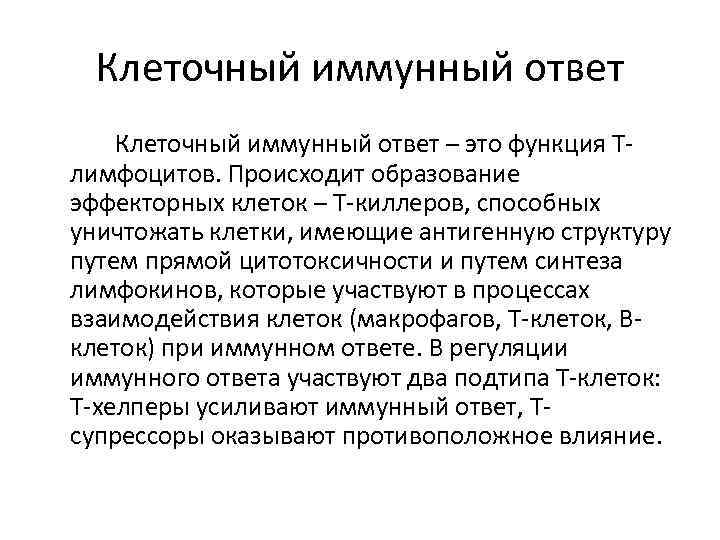 Клеточный иммунный ответ

Клеточный иммунный ответ – это функция Т-лимфоцитов. Происходит образование эффекторных клеток – Т-киллеров, способных уничтожать клетки, имеющие антигенную структуру путем прямой цитотоксичности и путем синтеза лимфокинов, которые участвуют в процессах взаимодействия клеток (макрофагов, Т-клеток, В-клеток) при иммунном ответе. В регуляции иммунного ответа участвуют два подтипа Т-клеток: Т-хелперы усиливают иммунный ответ, Т-супрессоры оказывают противоположное влияние.